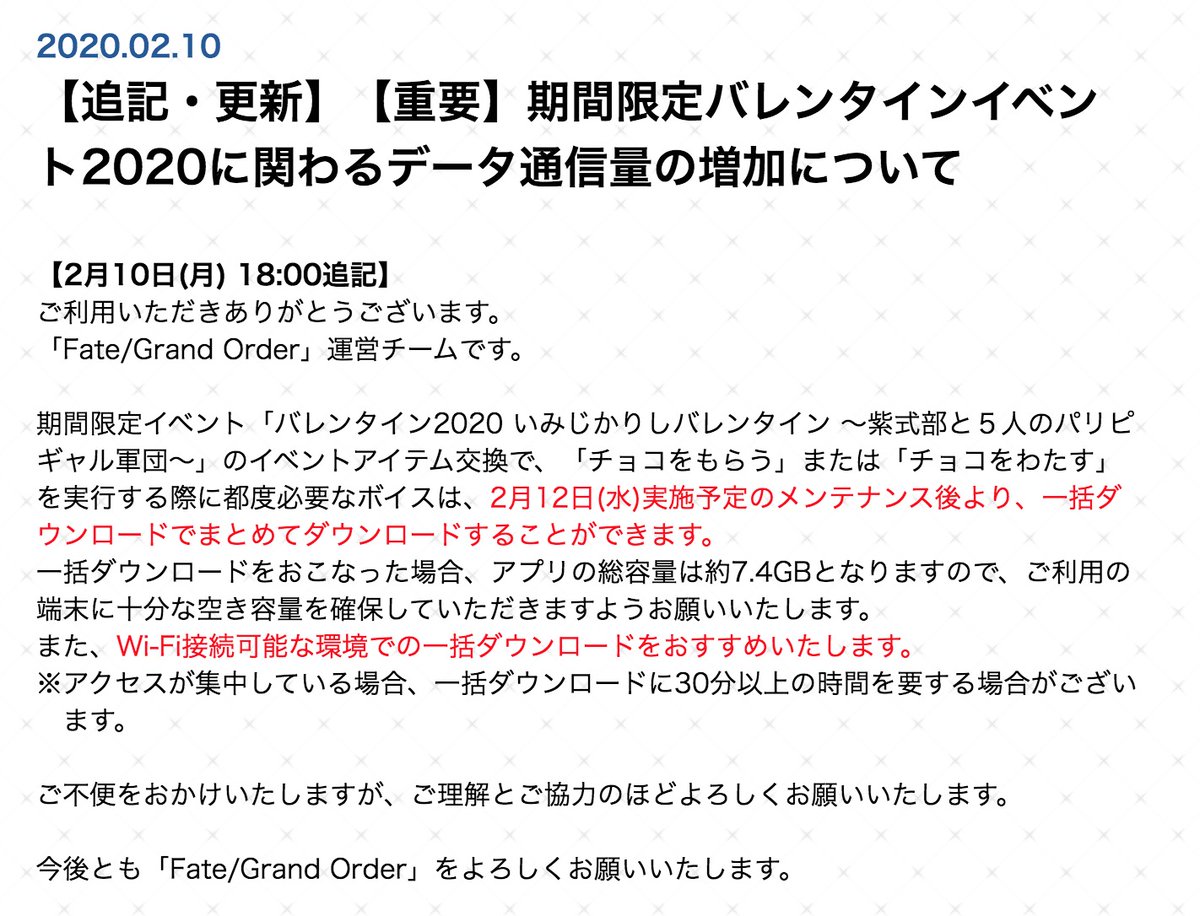 2020.02.10

【追記・更新】【重要】期間限定バレンタインイベント2020に関わるデータ通信量の増加について

【2月10日(月) 18:00追記】
ご利用いただきありがとうございます。
「Fate/Grand Order」運営チームです。

期間限定イベント「バレンタイン2020 いみじかりしバレンタイン ～紫式部と５人のパリピギャル軍団～」のイベントアイテム交換で、「チョコをもらう」または「チョコをわたす」を実行する際に都度必要なボイスは、2月12日(水)実施予定のメンテナンス後より、一括ダウンロードでまとめてダウンロードすることができます。
一括ダウンロードをおこなった場合、アプリの総容量は約7.4GBとなりますので、ご利用の端末に十分な空き容量を確保していただきますようお願いいたします。
また、Wi-Fi接続可能な環境での一括ダウンロードをおすすめいたします。
※アクセスが集中している場合、一括ダウンロードに30分以上の時間を要する場合がございます。

ご不便をおかけいたしますが、ご理解とご協力のほどよろしくお願いいたします。

今後とも「Fate/Grand Order」をよろしくお願いいたします。